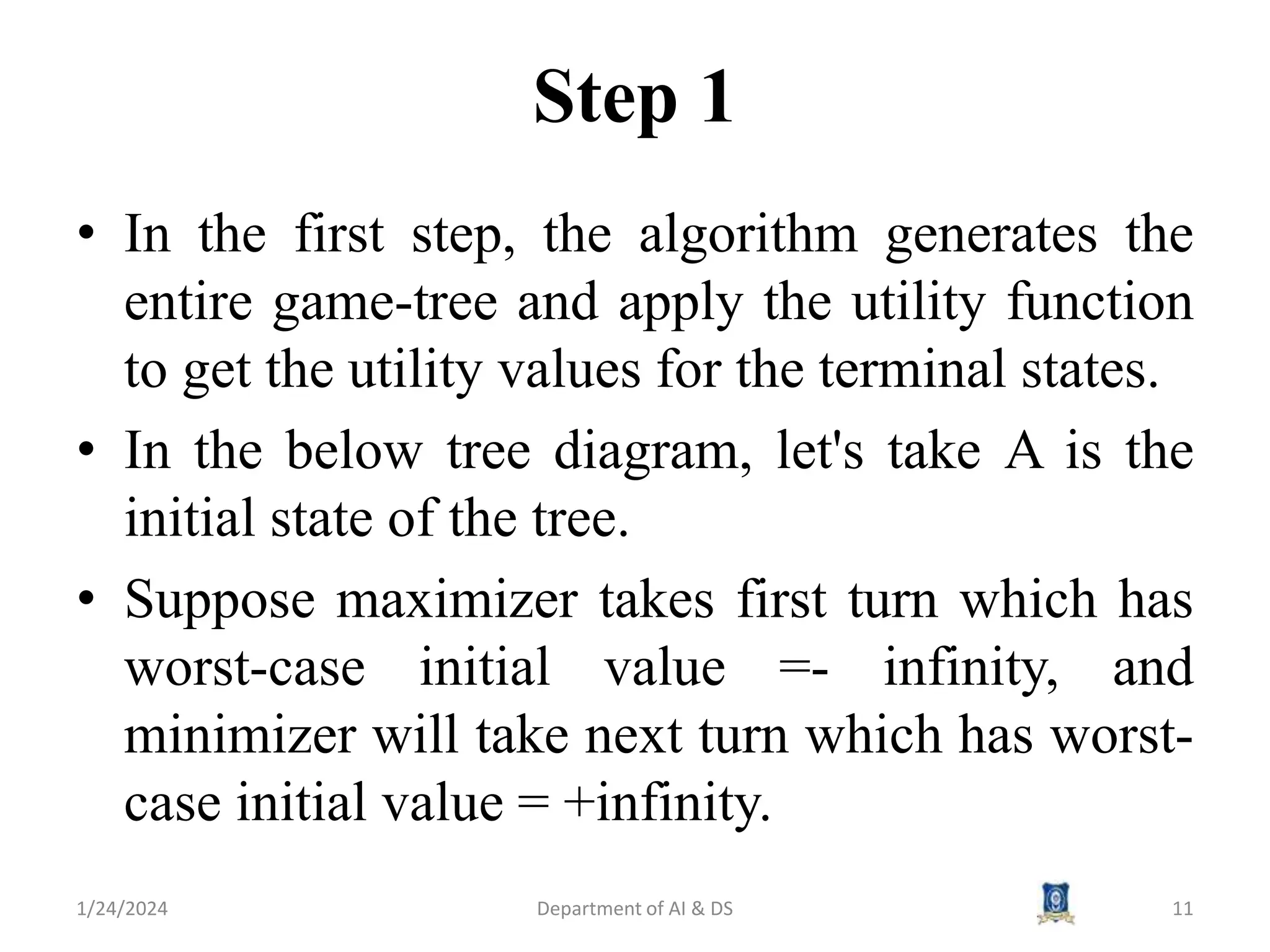 Step 1

• In the first step, the algorithm generates the entire game-tree and apply the utility function to get the utility values for the terminal states.

• In the below tree diagram, let's take A is the initial state of the tree.

• Suppose maximizer takes first turn which has worst-case initial value =- infinity, and minimizer will take next turn which has worst-case initial value = +infinity.

1/24/2024 Department of AI & DS 11